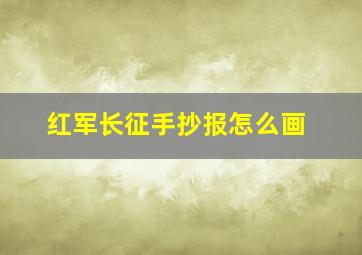 红军长征手抄报怎么画